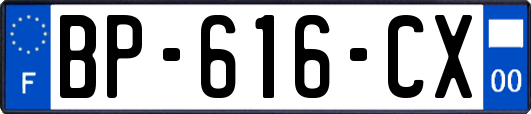 F
BP-616-CX
00